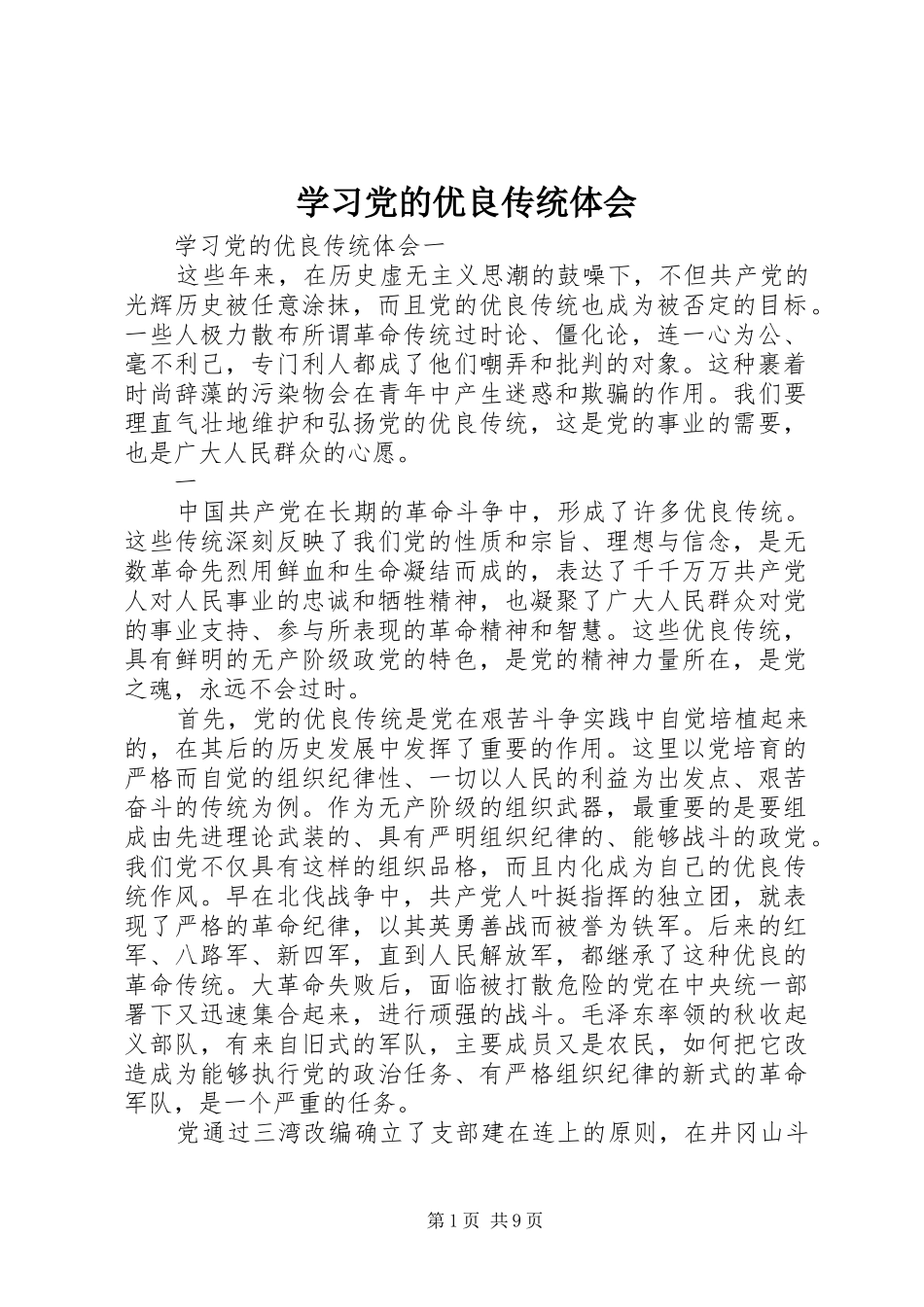 学习党的优良传统体会

学习党的优良传统体会一

这些年来，在历史虚无主义思潮的鼓噪下，不但共产党的光辉历史被任意涂抹，而且党的优良传统也成为被否定的目标。一些人极力散布所谓革命传统过时论、僵化论，连一心为公、毫不利己，专门利人都成了他们嘲弄和批判的对象。这种裹着时尚辞藻的污染物会在青年中产生迷惑和欺骗的作用。我们要理直气壮地维护和弘扬党的优良传统，这是党的事业的需要，也是广大人民群众的心愿。

一

中国共产党在长期的革命斗争中，形成了许多优良传统。这些传统深刻反映了我们党的性质和宗旨、理想与信念，是无数革命先烈用鲜血和生命凝结而成的，表达了千千万万共产党人对人民事业的忠诚和牺牲精神，也凝聚了广大人民群众对党的事业支持、参与所表现的革命精神和智慧。这些优良传统，具有鲜明的无产阶级政党的特色，是党的精神力量所在，是党之魂，永远不会过时。

首先，党的优良传统是党在艰苦斗争实践中自觉培植起来的，在其后的历史发展中发挥了重要的作用。这里以党培育的严格而自觉的组织纪律性、一切以人民的利益为出发点、艰苦奋斗的传统为例。作为无产阶级的组织武器，最重要的是要组成由先进理论武装的、具有严明组织纪律的、能够战斗的政党。我们党不仅具有这样的组织品格，而且内化成为自己的优良传统作风。早在北伐战争中，共产党人叶挺指挥的独立团，就表现了严格的革命纪律，以其英勇善战而被誉为铁军。后来的红军、八路军、新四军，直到人民解放军，都继承了这种优良的革命传统。大革命失败后，面临被打散危险的党在中央统一部署下又迅速集合起来，进行顽强的战斗。毛泽东率领的秋收起义部队，有来自旧式的军队，主要成员又是农民，如何把它改造成为能够执行党的政治任务、有严格组织纪律的新式的革命军队，是一个严重的任务。

党通过三湾改编确立了支部建在连上的原则，在井冈山斗

第 1 页 共 9 页